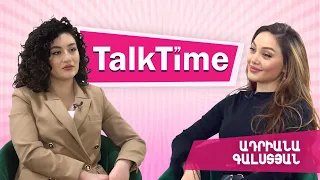 TalkTime

ԱԴՐԻԱՆԱ
ԳԱԼՍՏՅԱՆ